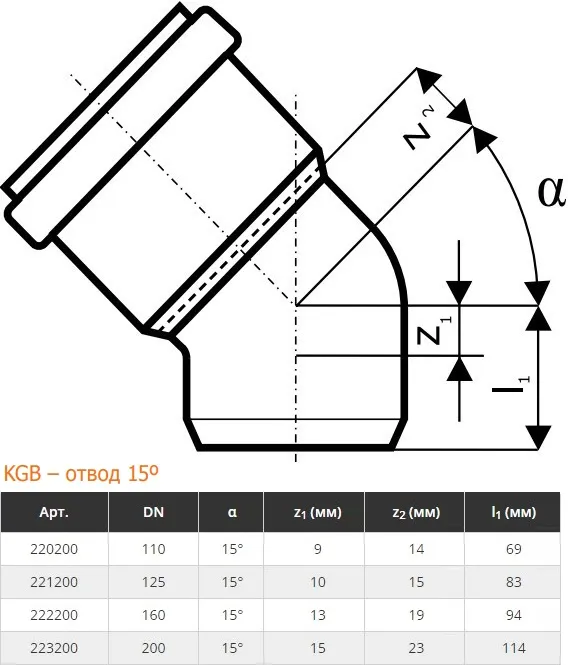 $Z_2$

$\alpha$

$Z_1$

$l_1$

KGB – отвод 15º

| Арт. | DN | α | $z_1$ (мм) | $z_2$ (мм) | $l_1$ (мм) |
|---|---|---|---|---|---|
| 220200 | 110 | 15° | 9 | 14 | 69 |
| 221200 | 125 | 15° | 10 | 15 | 83 |
| 222200 | 160 | 15° | 13 | 19 | 94 |
| 223200 | 200 | 15° | 15 | 23 | 114 |